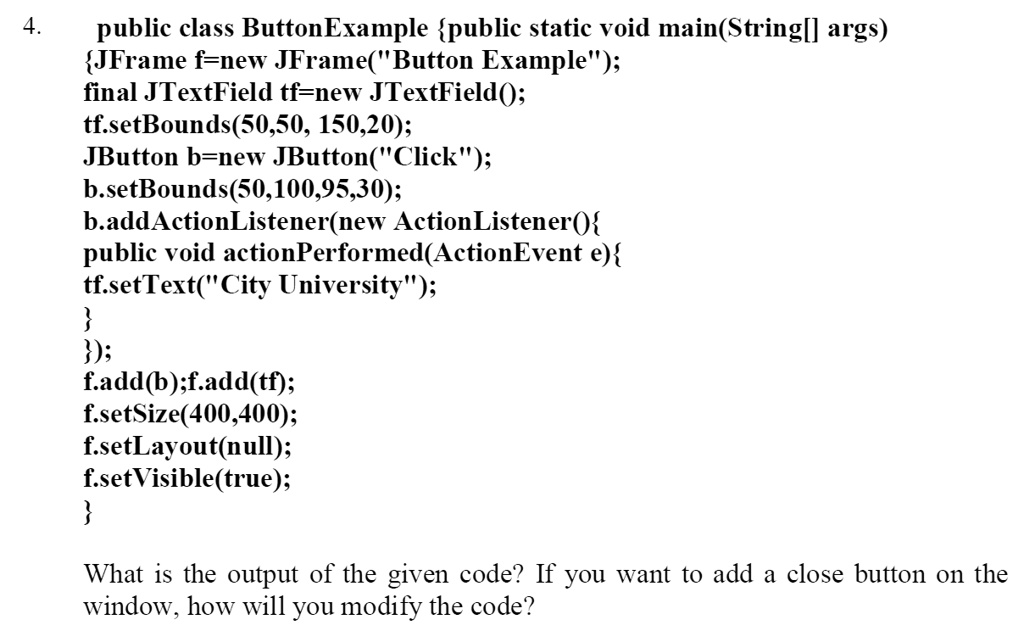 4. public class ButtonExample {public static void main(String[] args)
{JFrame f=new JFrame("Button Example");
final JTextField tf=new JTextField();
tf.setBounds(50,50, 150,20);
JButton b=new JButton("Click");
b.setBounds(50,100,95,30);
b.addActionListener(new ActionListener(){
public void actionPerformed(ActionEvent e){
tf.setText("City University");
}
});
f.add(b);f.add(tf);
f.setSize(400,400);
f.setLayout(null);
f.setVisible(true);
}

What is the output of the given code? If you want to add a close button on the window, how will you modify the code?